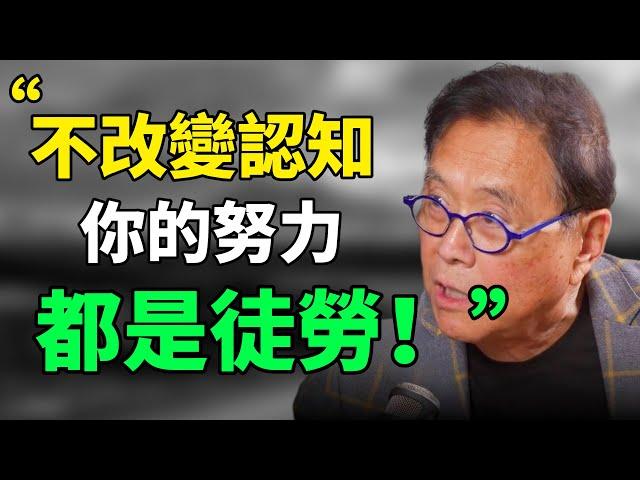 “不改變認知
你的努力
都是徒勞！”